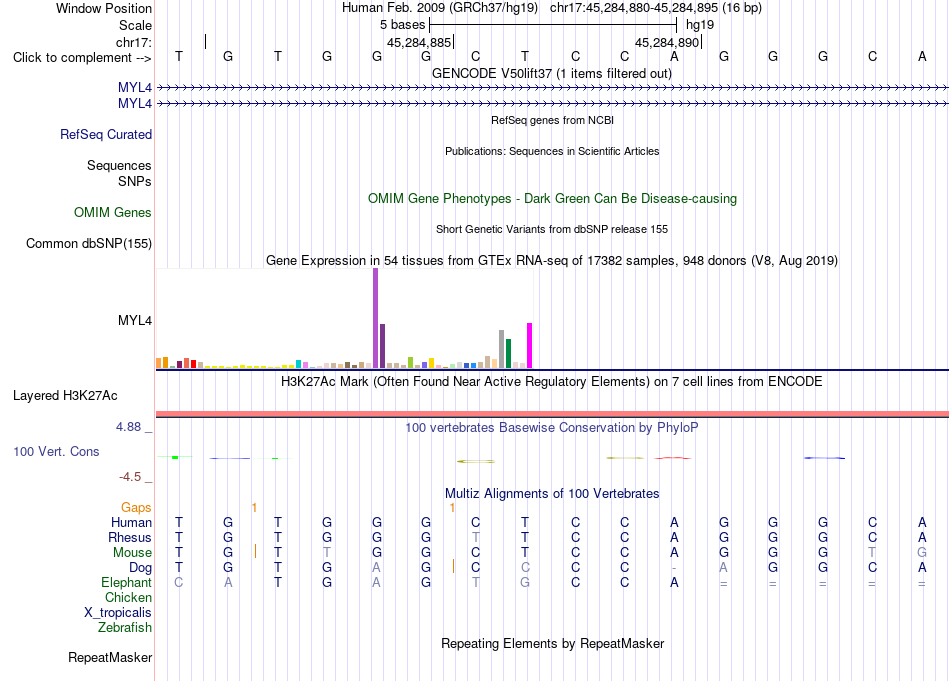 Window Position Human Feb. 2009 (GRCh37/hg19) chr17:45,284,880-45,284,895 (16 bp)
Scale 5 bases hg19
chr17: 45,284,885 45,284,890
Click to complement --> T G T G G G C T C C A G G G C A
GENCODE V50lift37 (1 items filtered out)
MYL4
MYL4
RefSeq genes from NCBI
RefSeq Curated
Publications: Sequences in Scientific Articles
Sequences
SNPs
OMIM Gene Phenotypes - Dark Green Can Be Disease-causing
OMIM Genes
Short Genetic Variants from dbSNP release 155
Common dbSNP(155)
Gene Expression in 54 tissues from GTEx RNA-seq of 17382 samples, 948 donors (V8, Aug 2019)
MYL4
H3K27Ac Mark (Often Found Near Active Regulatory Elements) on 7 cell lines from ENCODE
Layered H3K27Ac
4.88 _ 100 vertebrates Basewise Conservation by PhyloP
100 Vert. Cons
-4.5 _
Multiz Alignments of 100 Vertebrates
Gaps 1 1
Human T G T G G G C T C C A G G G C A
Rhesus T G T G G G T T C C A G G G C A
Mouse T G T T G G C T C C A G G G T G
Dog T G T G A G C C C C - A G G C A
Elephant C A T G A G T G C C A = = = = =
Chicken
X_tropicalis
Zebrafish
Repeating Elements by RepeatMasker
RepeatMasker